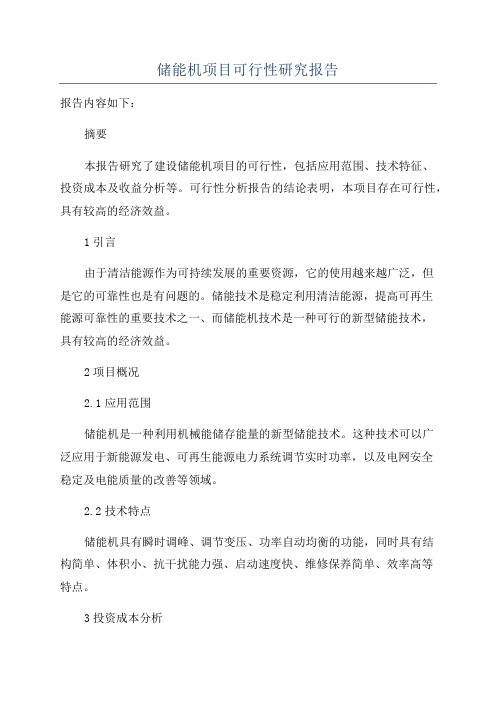 储能机项目可行性研究报告

报告内容如下:

摘要

本报告研究了建设储能机项目的可行性，包括应用范围、技术特征、投资成本及收益分析等。可行性分析报告的结论表明，本项目存在可行性，具有较高的经济效益。

1 引言

由于清洁能源作为可持续发展的重要资源，它的使用越来越广泛，但是它的可靠性也是有问题的。储能技术是稳定利用清洁能源，提高可再生能源可靠性的重要技术之一、而储能机技术是一种可行的新型储能技术，具有较高的经济效益。

2 项目概况

2.1 应用范围

储能机是一种利用机械能储存能量的新型储能技术。这种技术可以广泛应用于新能源发电、可再生能源电力系统调节实时功率，以及电网安全稳定及电能质量的改善等领域。

2.2 技术特点

储能机具有瞬时调峰、调节变压、功率自动均衡的功能，同时具有结构简单、体积小、抗干扰能力强、启动速度快、维修保养简单、效率高等特点。

3 投资成本分析